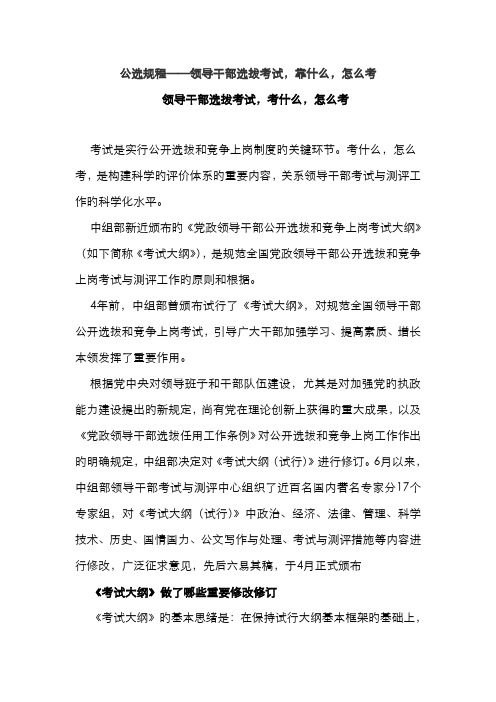 公选规程——领导干部选拔考试，靠什么，怎么考

领导干部选拔考试，考什么，怎么考

考试是实行公开选拔和竞争上岗制度的关键环节。考什么，怎么考，是构建科学的评价体系的重要内容，关系领导干部考试与测评工作的科学化水平。

中组部新近颁布的《党政领导干部公开选拔和竞争上岗考试大纲》（如下简称《考试大纲》），是规范全国党政领导干部公开选拔和竞争上岗考试与测评工作的原则和根据。

4年前，中组部曾颁布试行了《考试大纲》，对规范全国领导干部公开选拔和竞争上岗考试，引导广大干部加强学习、提高素质、增长本领发挥了重要作用。

根据党中央对领导班子和干部队伍建设，尤其是对加强党的执政能力建设提出的新规定，尚有党在理论创新上获得的重大成果，以及《党政领导干部选拔任用工作条例》对公开选拔和竞争上岗工作作出的明确规定，中组部决定对《考试大纲（试行）》进行修订。6月以来，中组部领导干部考试与测评中心组织了近百名国内著名专家分17个专家组，对《考试大纲（试行）》中政治、经济、法律、管理、科学技术、历史、国情国力、公文写作与处理、考试与测评措施等内容进行修改，广泛征求意见，先后六易其稿，于4月正式颁布

《考试大纲》做了哪些重要修改修订

《考试大纲》的基本思绪是：在保持试行大纲基本框架的基础上，